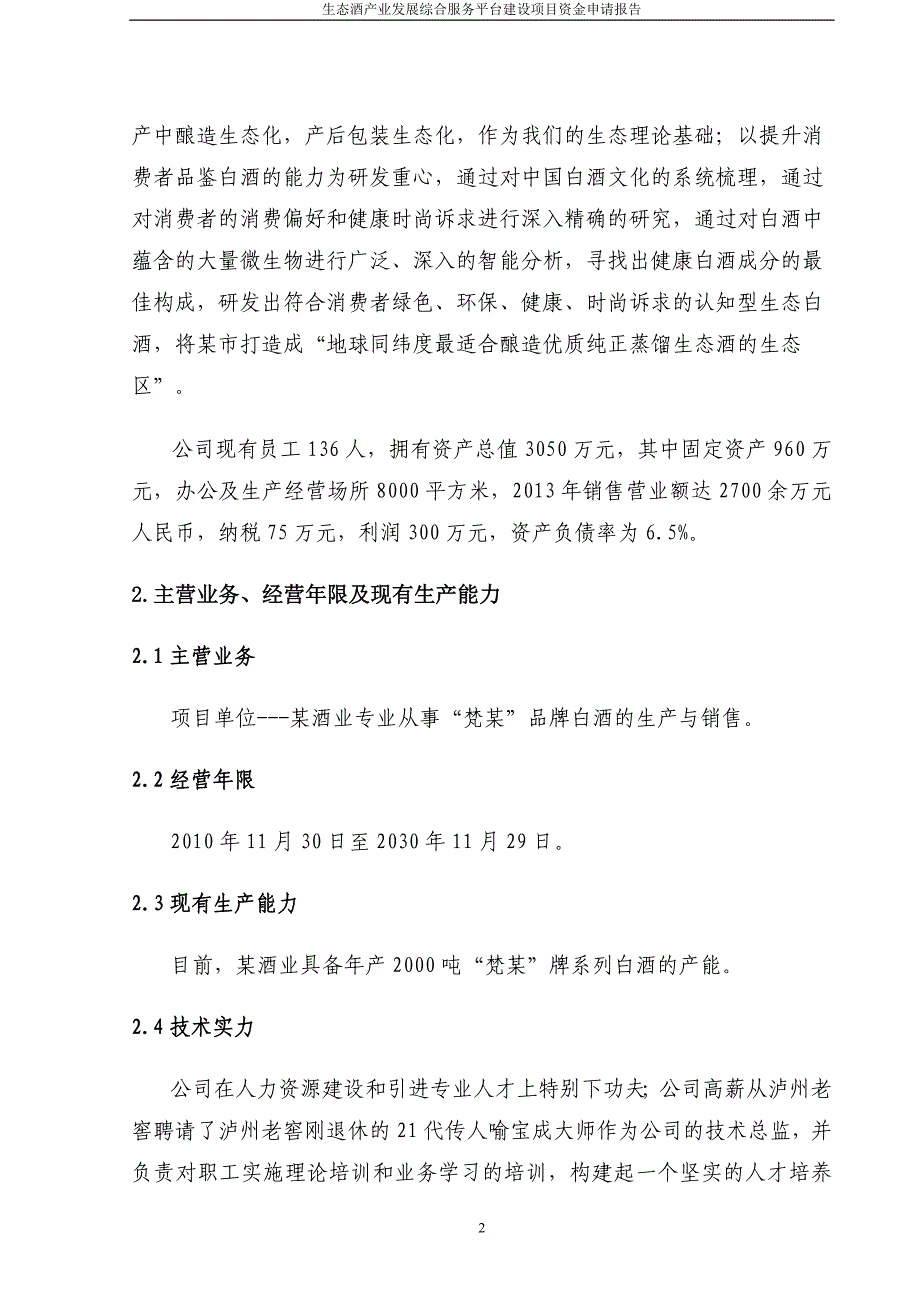 生态酒产业发展综合服务平台建设项目资金申请报告

产中酿造生态化，产后包装生态化，作为我们的生态理论基础；以提升消费者品鉴白酒的能力为研发重心，通过对中国白酒文化的系统梳理，通过对消费者的消费偏好和健康时尚诉求进行深入精确的研究，通过对白酒中蕴含的大量微生物进行广泛、深入的智能分析，寻找出健康白酒成分的最佳构成，研发出符合消费者绿色、环保、健康、时尚诉求的认知型生态白酒，将某市打造成“地球同纬度最适合酿造优质纯正蒸馏生态酒的生态区”。

公司现有员工 136 人，拥有资产总值 3050 万元，其中固定资产 960 万元，办公及生产经营场所 8000 平方米，2013 年销售营业额达 2700 余万元人民币，纳税 75 万元，利润 300 万元，资产负债率为 6.5%。

2.主营业务、经营年限及现有生产能力

2.1 主营业务

项目单位---某酒业专业从事“梵某”品牌白酒的生产与销售。

2.2 经营年限

2010 年 11 月 30 日至 2030 年 11 月 29 日。

2.3 现有生产能力

目前，某酒业具备年产 2000 吨“梵某”牌系列白酒的产能。

2.4 技术实力

公司在人力资源建设和引进专业人才上特别下功夫；公司高薪从泸州老窖聘请了泸州老窖刚退休的 21 代传人喻宝成大师作为公司的技术总监，并负责对职工实施理论培训和业务学习的培训，构建起一个坚实的人才培养

2